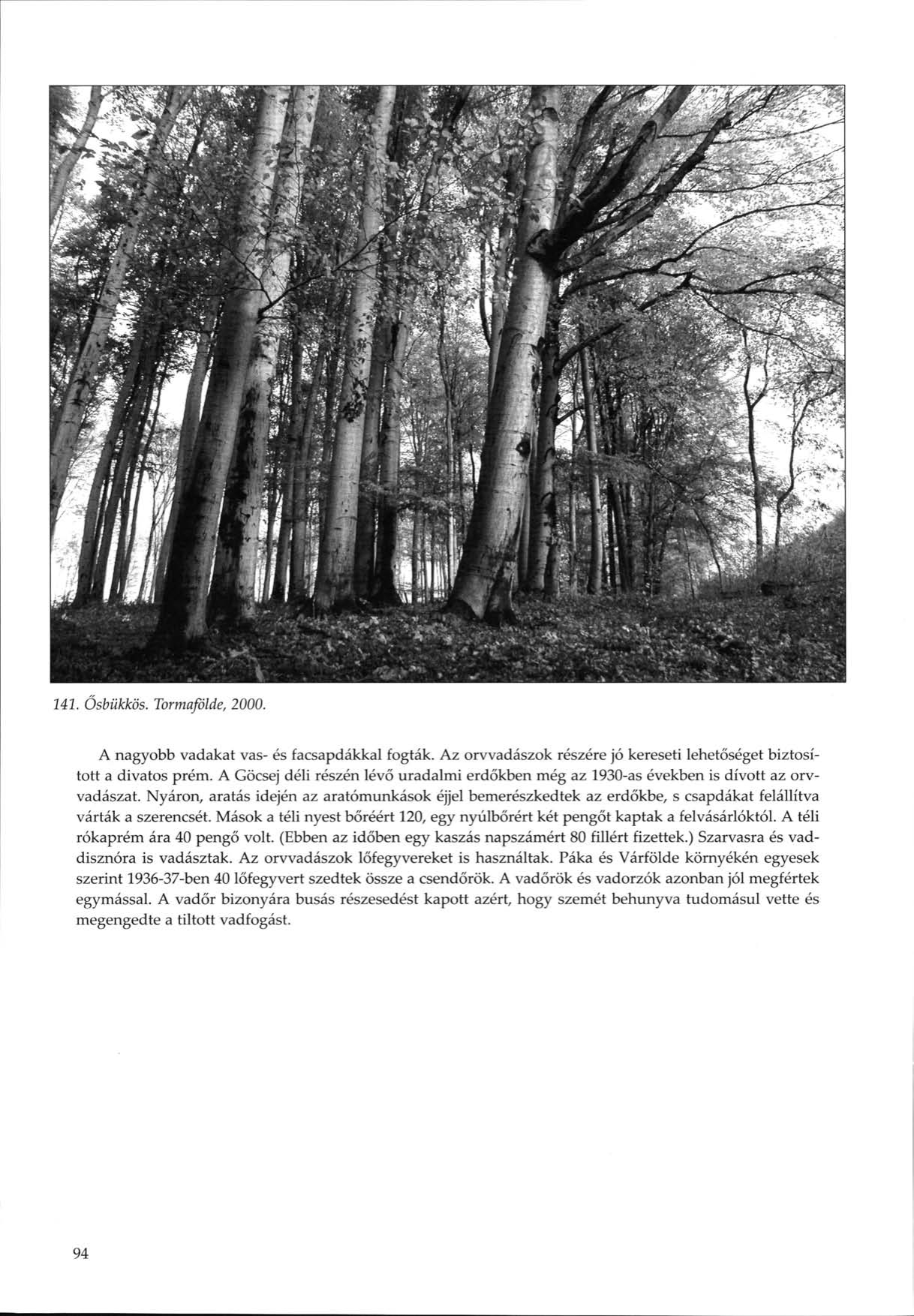 141. Ősbükkös. Tormafölde, 2000.

A nagyobb vadakat vas- és facsapdákkal fogták. Az orvvadászok részére jó kereseti lehetőséget biztosított a divatos prém. A Göcsej déli részén lévő uradalmi erdőkben még az 1930-as években is dívott az orvvadászat. Nyáron, aratás idején az aratómunkások éjjel bemerészkedtek az erdőkbe, s csapdákat felállítva várták a szerencsét. Mások a téli nyest bőréért 120, egy nyúlbőrért két pengőt kaptak a felvásárlóktól. A téli rókaprém ára 40 pengő volt. (Ebben az időben egy kaszás napszámért 80 fillért fizettek.) Szarvasra és vaddisznóra is vadásztak. Az orvvadászok lőfegyvereket is használtak. Páka és Várfölde környékén egyesek szerint 1936-37-ben 40 lőfegyvert szedtek össze a csendőrök. A vadőrök és vadorzók azonban jól megfértek egymással. A vadőr bizonyára busás részesedést kapott azért, hogy szemét behunyva tudomásul vette és megengedte a tiltott vadfogást.

94